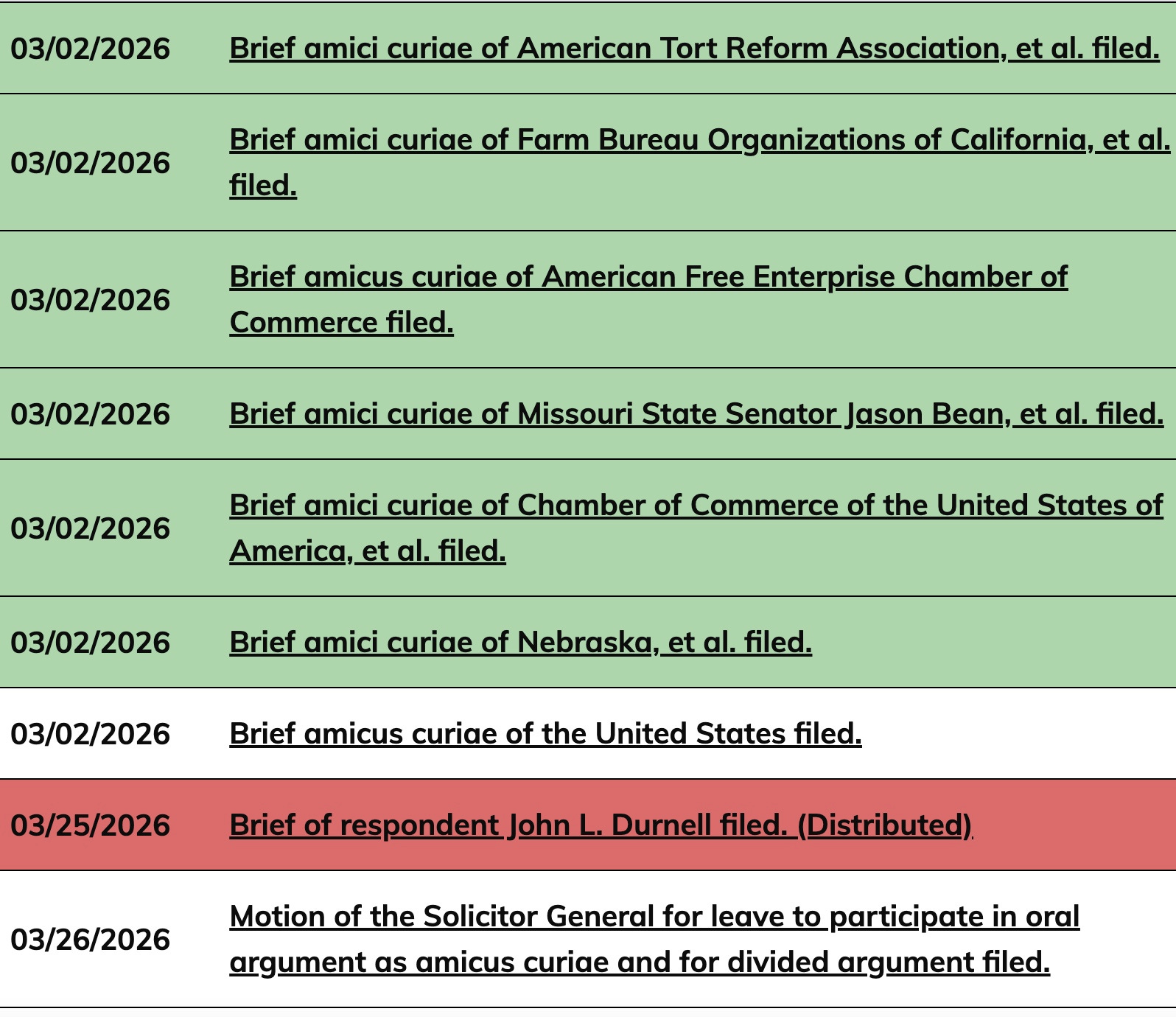 | | |
|---|---|
| 03/02/2026 | Brief amici curiae of American Tort Reform Association, et al. filed. |
| 03/02/2026 | Brief amici curiae of Farm Bureau Organizations of California, et al. filed. |
| 03/02/2026 | Brief amicus curiae of American Free Enterprise Chamber of Commerce filed. |
| 03/02/2026 | Brief amici curiae of Missouri State Senator Jason Bean, et al. filed. |
| 03/02/2026 | Brief amici curiae of Chamber of Commerce of the United States of America, et al. filed. |
| 03/02/2026 | Brief amici curiae of Nebraska, et al. filed. |
| 03/02/2026 | Brief amicus curiae of the United States filed. |
| 03/25/2026 | Brief of respondent John L. Durnell filed. (Distributed) |
| 03/26/2026 | Motion of the Solicitor General for leave to participate in oral argument as amicus curiae and for divided argument filed. |